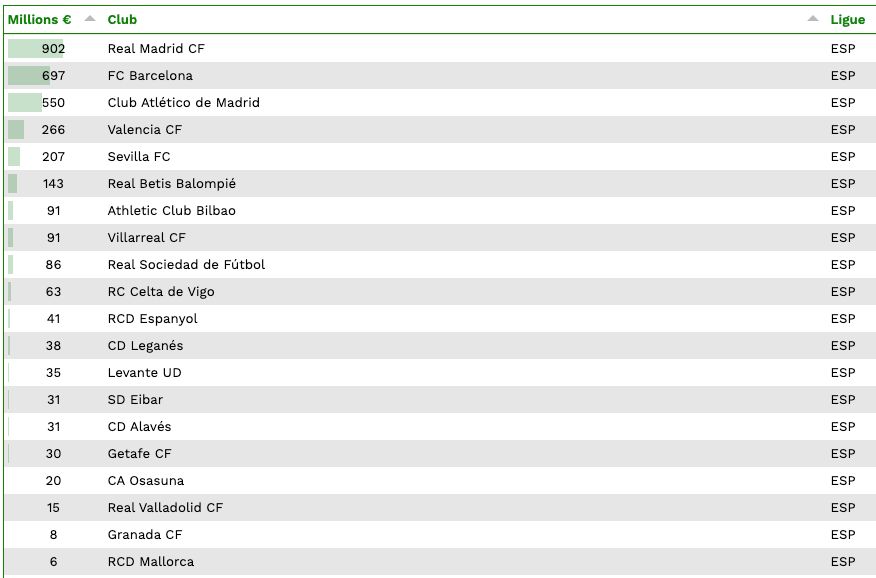 | Millions € | Club | Ligue |
|---|---|---|
| 902 | Real Madrid CF | ESP |
| 697 | FC Barcelona | ESP |
| 550 | Club Atlético de Madrid | ESP |
| 266 | Valencia CF | ESP |
| 207 | Sevilla FC | ESP |
| 143 | Real Betis Balompié | ESP |
| 91 | Athletic Club Bilbao | ESP |
| 91 | Villarreal CF | ESP |
| 86 | Real Sociedad de Fútbol | ESP |
| 63 | RC Celta de Vigo | ESP |
| 41 | RCD Espanyol | ESP |
| 38 | CD Leganés | ESP |
| 35 | Levante UD | ESP |
| 31 | SD Eibar | ESP |
| 31 | CD Alavés | ESP |
| 30 | Getafe CF | ESP |
| 20 | CA Osasuna | ESP |
| 15 | Real Valladolid CF | ESP |
| 8 | Granada CF | ESP |
| 6 | RCD Mallorca | ESP |